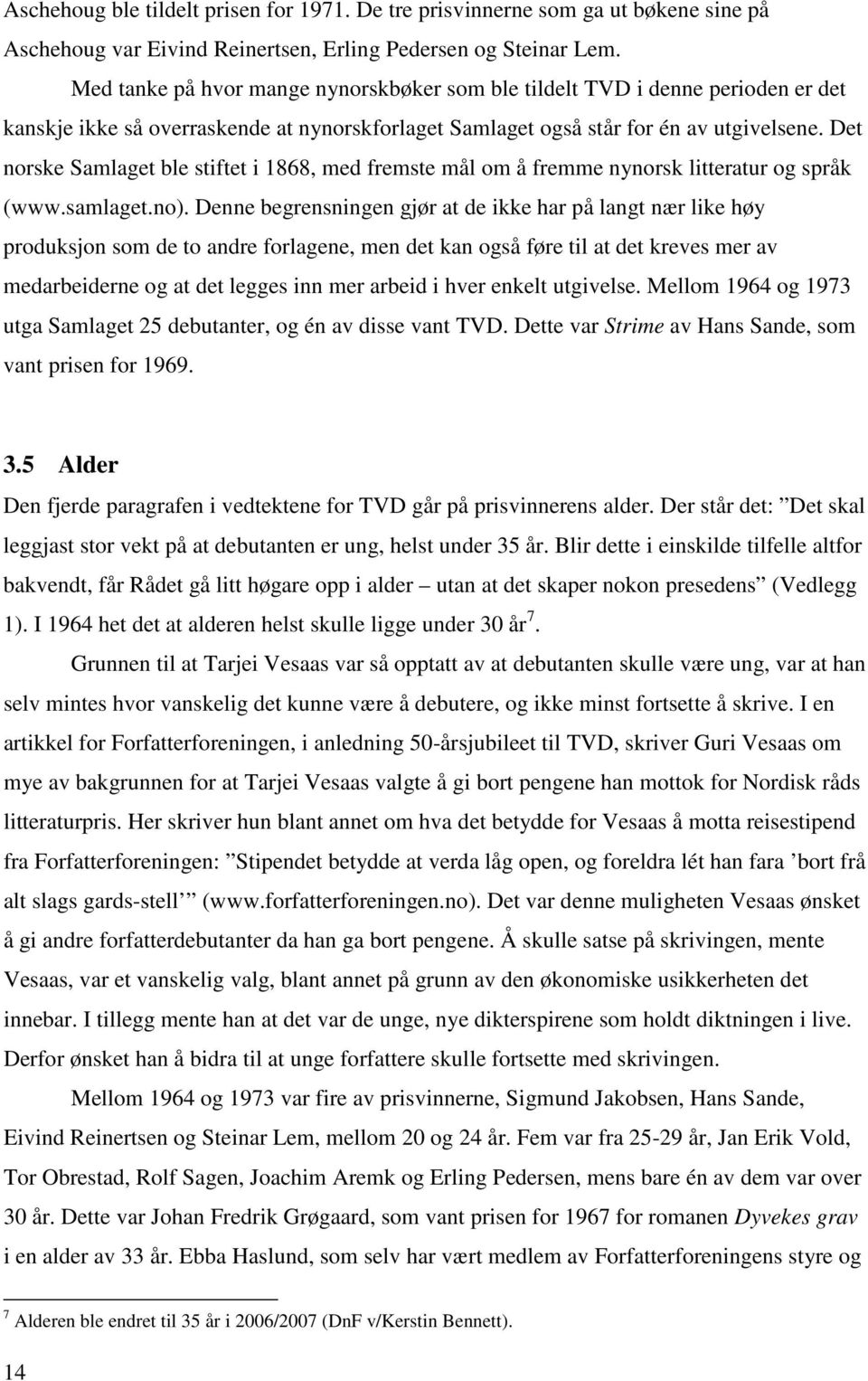 Aschehoug ble tildelt prisen for 1971. De tre prisvinnerne som ga ut bøkene sine på Aschehoug var Eivind Reinertsen, Erling Pedersen og Steinar Lem.

Med tanke på hvor mange nynorskbøker som ble tildelt TVD i denne perioden er det kanskje ikke så overraskende at nynorskforlaget Samlaget også står for én av utgivelsene. Det norske Samlaget ble stiftet i 1868, med fremste mål om å fremme nynorsk litteratur og språk (www.samlaget.no). Denne begrensningen gjør at de ikke har på langt nær like høy produksjon som de to andre forlagene, men det kan også føre til at det kreves mer av medarbeiderne og at det legges inn mer arbeid i hver enkelt utgivelse. Mellom 1964 og 1973 utga Samlaget 25 debutanter, og én av disse vant TVD. Dette var Strime av Hans Sande, som vant prisen for 1969.

3.5 Alder

Den fjerde paragrafen i vedtektene for TVD går på prisvinnerens alder. Der står det: ”Det skal leggjast stor vekt på at debutanten er ung, helst under 35 år. Blir dette i einskilde tilfelle altfor bakvendt, får Rådet gå litt høgare opp i alder – utan at det skaper nokon presedens” (Vedlegg 1). I 1964 het det at alderen helst skulle ligge under 30 år$^7$.

Grunnen til at Tarjei Vesaas var så opptatt av at debutanten skulle være ung, var at han selv mintes hvor vanskelig det kunne være å debutere, og ikke minst fortsette å skrive. I en artikkel for Forfatterforeningen, i anledning 50-årsjubileet til TVD, skriver Guri Vesaas om mye av bakgrunnen for at Tarjei Vesaas valgte å gi bort pengene han mottok for Nordisk råds litteraturpris. Her skriver hun blant annet om hva det betydde for Vesaas å motta reisestipend fra Forfatterforeningen: ”Stipendet betydde at verda låg open, og foreldra lét han fara ’bort frå alt slags gards-stell’” (www.forfatterforeningen.no). Det var denne muligheten Vesaas ønsket å gi andre forfatterdebutanter da han ga bort pengene. Å skulle satse på skrivingen, mente Vesaas, var et vanskelig valg, blant annet på grunn av den økonomiske usikkerheten det innebar. I tillegg mente han at det var de unge, nye dikterspirene som holdt diktningen i live. Derfor ønsket han å bidra til at unge forfattere skulle fortsette med skrivingen.

Mellom 1964 og 1973 var fire av prisvinnerne, Sigmund Jakobsen, Hans Sande, Eivind Reinertsen og Steinar Lem, mellom 20 og 24 år. Fem var fra 25-29 år, Jan Erik Vold, Tor Obrestad, Rolf Sagen, Joachim Aremk og Erling Pedersen, mens bare én av dem var over 30 år. Dette var Johan Fredrik Grøgaard, som vant prisen for 1967 for romanen Dyvekes grav i en alder av 33 år. Ebba Haslund, som selv har vært medlem av Forfatterforeningens styre og

$^7$ Alderen ble endret til 35 år i 2006/2007 (DnF v/Kerstin Bennett).

14